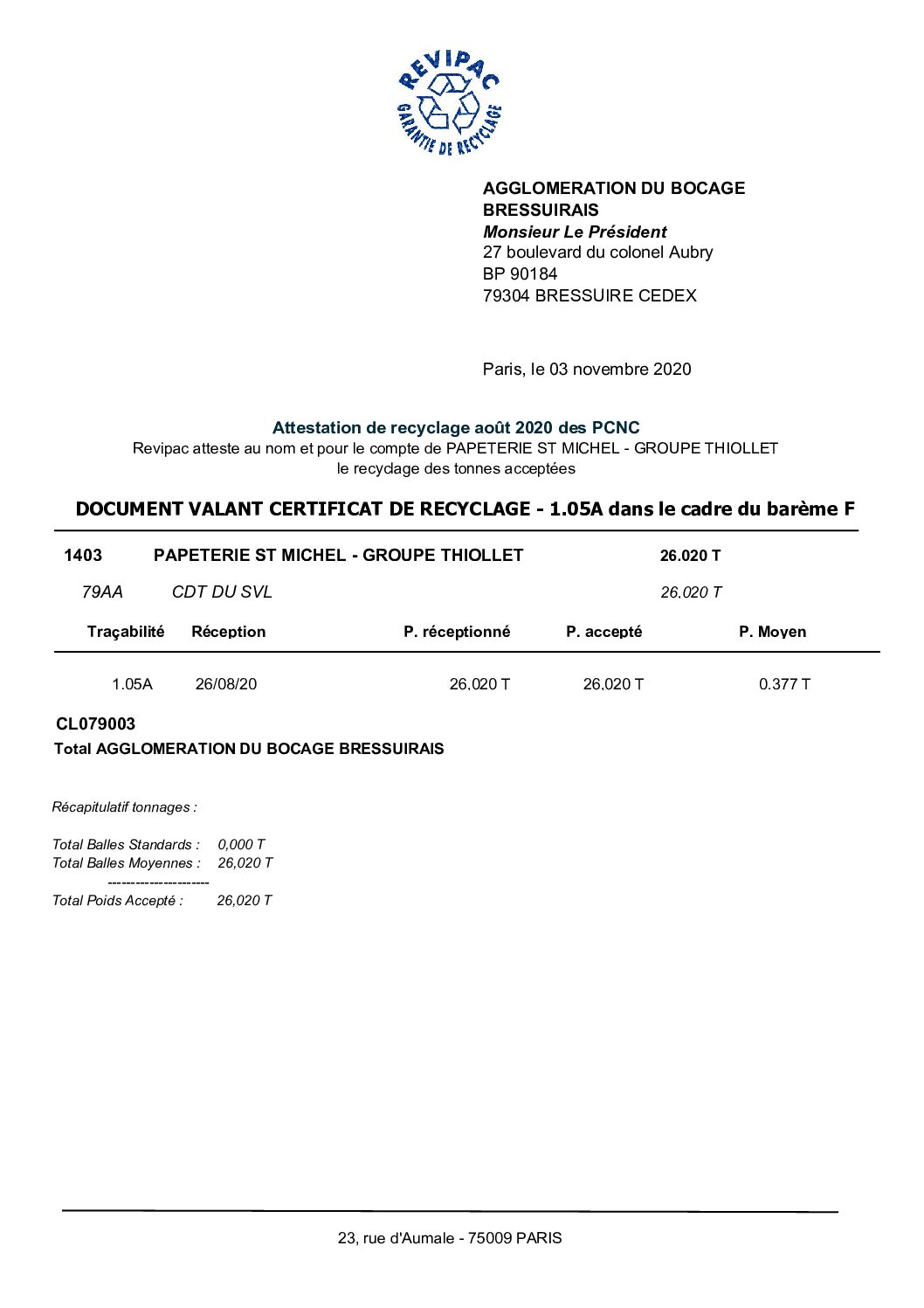 REVIPAC
GARANTIE DE RECYCLAGE

AGGLOMERATION DU BOCAGE BRESSUIRAIS
Monsieur Le Président
27 boulevard du colonel Aubry
BP 90184
79304 BRESSUIRE CEDEX

Paris, le 03 novembre 2020

Attestation de recyclage août 2020 des PCNC
Revipac atteste au nom et pour le compte de PAPETERIE ST MICHEL - GROUPE THIOLLET le recyclage des tonnes acceptées

DOCUMENT VALANT CERTIFICAT DE RECYCLAGE - 1.05A dans le cadre du barème F

1403 PAPETERIE ST MICHEL - GROUPE THIOLLET 26.020 T

79AA CDT DU SVL 26,020 T

| Traçabilité | Réception | P. réceptionné | P. accepté | P. Moyen |
|---|---|---|---|---|
| 1.05A | 26/08/20 | 26,020 T | 26,020 T | 0.377 T |

CL079003
Total AGGLOMERATION DU BOCAGE BRESSUIRAIS

Récapitulatif tonnages :

Total Balles Standards : 0,000 T
Total Balles Moyennes : 26,020 T
----------------------
Total Poids Accepté : 26,020 T

23, rue d'Aumale - 75009 PARIS